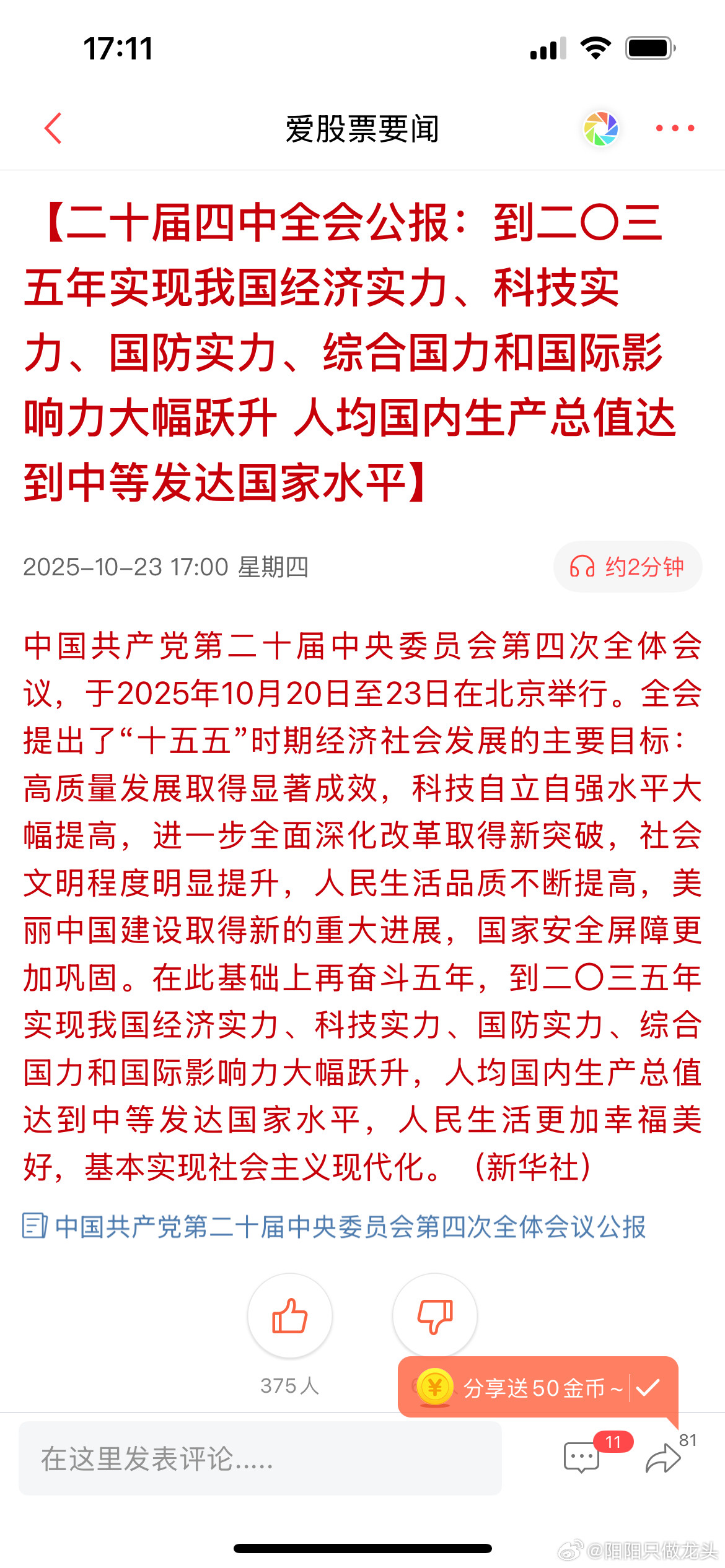 17:11

爱股票要闻

【二十届四中全会公报：到二〇三五年实现我国经济实力、科技实力、国防实力、综合国力和国际影响力大幅跃升 人均国内生产总值达到中等发达国家水平】

2025-10-23 17:00 星期四

约2分钟

中国共产党第二十届中央委员会第四次全体会议，于2025年10月20日至23日在北京举行。全会提出了“十五五”时期经济社会发展的主要目标：高质量发展取得显著成效，科技自立自强水平大幅提高，进一步全面深化改革取得新突破，社会文明程度明显提升，人民生活品质不断提高，美丽中国建设取得新的重大进展，国家安全屏障更加巩固。在此基础上再奋斗五年，到二〇三五年实现我国经济实力、科技实力、国防实力、综合国力和国际影响力大幅跃升，人均国内生产总值达到中等发达国家水平，人民生活更加幸福美好，基本实现社会主义现代化。（新华社）

中国共产党第二十届中央委员会第四次全体会议公报

375人

分享送50金币～

在这里发表评论.....

11

81

@阳阳只做龙头